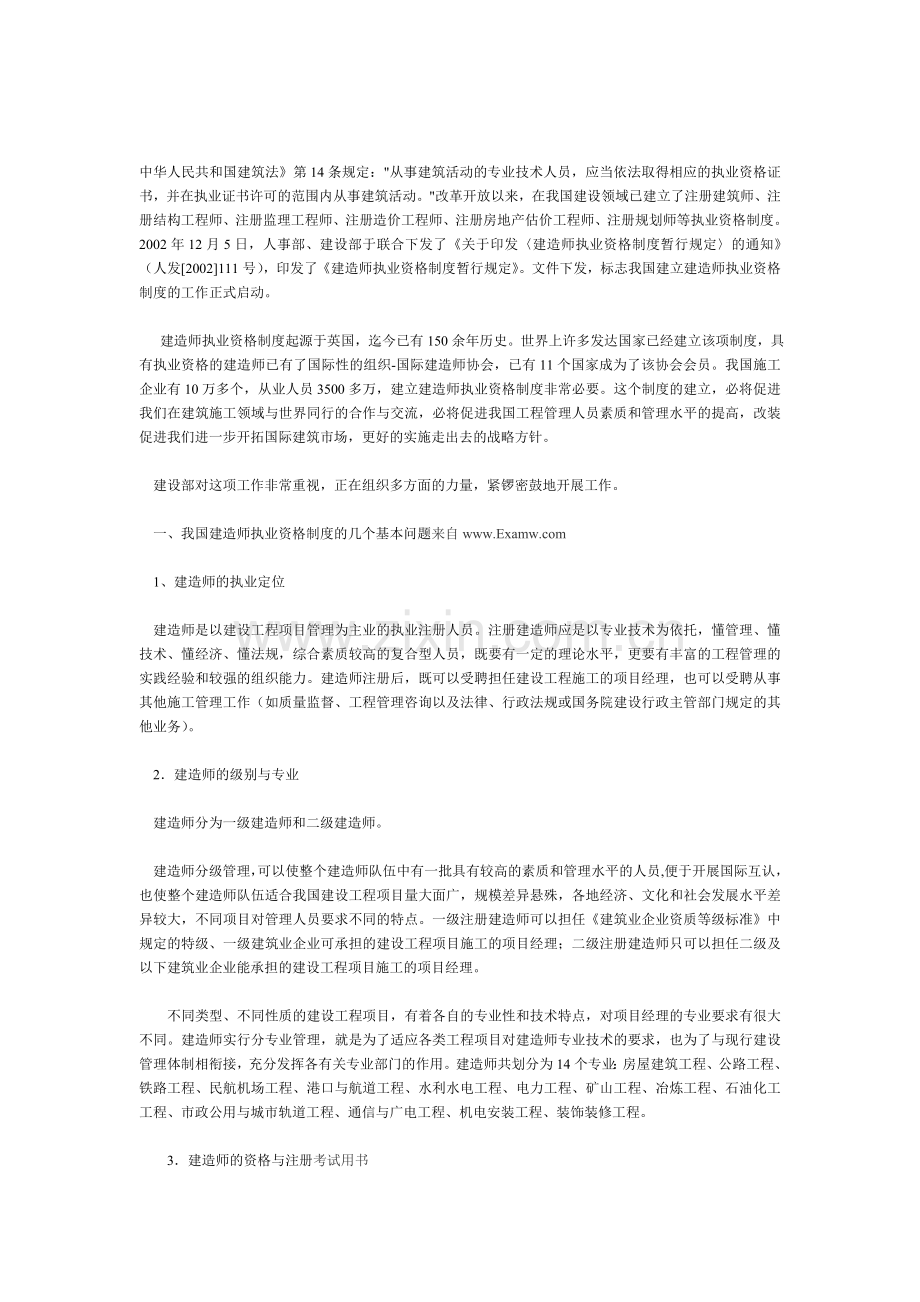 中华人民共和国建筑法》第14条规定：“从事建筑活动的专业技术人员，应当依法取得相应的执业资格证书，并在执业证书许可的范围内从事建筑活动。”改革开放以来，在我国建设领域已建立了注册建筑师、注册结构工程师、注册监理工程师、注册造价工程师、注册房地产估价工程师、注册规划师等执业资格制度。2002年12月5日，人事部、建设部于联合下发了《关于印发〈建造师执业资格制度暂行规定〉的通知》（人发[2002]111号），印发了《建造师执业资格制度暂行规定》。文件下发，标志我国建立建造师执业资格制度的工作正式启动。

建造师执业资格制度起源于英国，迄今已有150余年历史。世界上许多发达国家已经建立该项制度，具有执业资格的建造师已有了国际性的组织-国际建造师协会，已有11个国家成为了该协会会员。我国施工企业有10万多个，从业人员3500多万，建立建造师执业资格制度非常必要。这个制度的建立，必将促进我们在建筑施工领域与世界同行的合作与交流，必将促进我国工程管理人员素质和管理水平的提高，改装促进我们进一步开拓国际建筑市场，更好的实施走出去的战略方针。

建设部对这项工作非常重视，正在组织多方面的力量，紧锣密鼓地开展工作。

一、我国建造师执业资格制度的几个基本问题来自www.Examw.com

1、建造师的执业定位

建造师是以建设工程项目管理为主业的执业注册人员。注册建造师应是以专业技术为依托，懂管理、懂技术、懂经济、懂法规，综合素质较高的复合型人员，既要有一定的理论水平，更要有丰富的工程管理的实践经验和较强的组织能力。建造师注册后，既可以受聘担任建设工程施工的项目经理，也可以受聘从事其他施工管理工作（如质量监督、工程管理咨询以及法律、行政法规或国务院建设行政主管部门规定的其他业务）。

2．建造师的级别与专业

建造师分为一级建造师和二级建造师。

建造师分级管理,可以使整个建造师队伍中有一批具有较高的素质和管理水平的人员,便于开展国际互认，也使整个建造师队伍适合我国建设工程项目量大面广，规模差异悬殊，各地经济、文化和社会发展水平差异较大，不同项目对管理人员要求不同的特点。一级注册建造师可以担任《建筑业企业资质等级标准》中规定的特级、一级建筑业企业可承担的建设工程项目施工的项目经理；二级注册建造师只可以担任二级及以下建筑业企业能承担的建设工程项目施工的项目经理。

不同类型、不同性质的建设工程项目，有着各自的专业性和技术特点，对项目经理的专业要求有很大不同。建造师实行分专业管理，就是为了适应各类工程项目对建造师专业技术的要求，也为了与现行建设管理体制相衔接，充分发挥各有关专业部门的作用。建造师共划分为14个专业：房屋建筑工程、公路工程、铁路工程、民航机场工程、港口与航道工程、水利水电工程、电力工程、矿山工程、冶炼工程、石油化工工程、市政公用与城市轨道工程、通信与广电工程、机电安装工程、装饰装修工程。

3．建造师的资格与注册考试用书